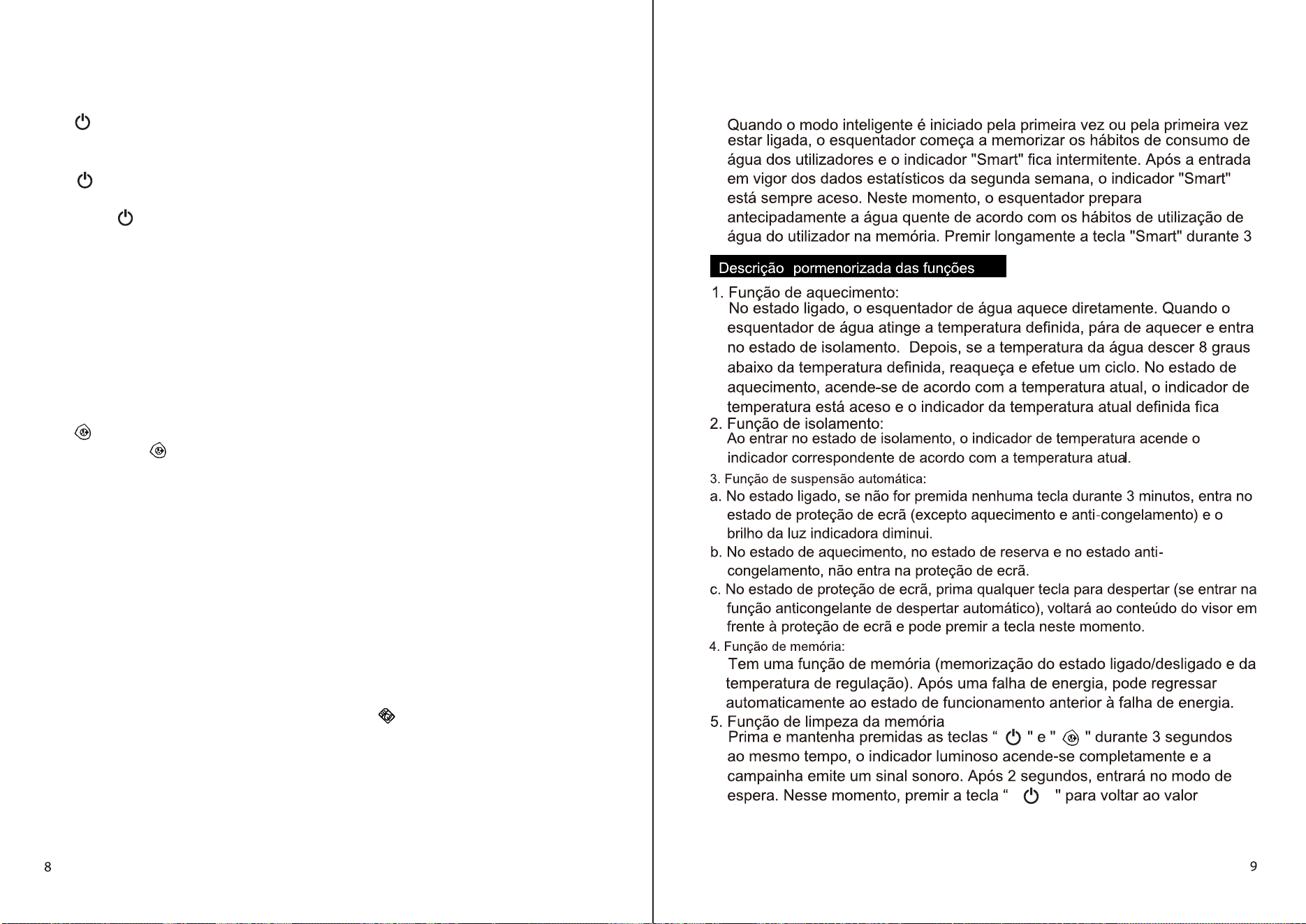 8

Quando o modo inteligente é iniciado pela primeira vez ou pela primeira vez estar ligada, o esquentador começa a memorizar os hábitos de consumo de água dos utilizadores e o indicador "Smart" fica intermitente. Após a entrada em vigor dos dados estatísticos da segunda semana, o indicador "Smart" está sempre aceso. Neste momento, o esquentador prepara antecipadamente a água quente de acordo com os hábitos de utilização de água do utilizador na memória. Premir longamente a tecla "Smart" durante 3

Descrição pormenorizada das funções

1. Função de aquecimento:
No estado ligado, o esquentador de água aquece diretamente. Quando o esquentador de água atinge a temperatura definida, pára de aquecer e entra no estado de isolamento. Depois, se a temperatura da água descer 8 graus abaixo da temperatura definida, reaqueça e efetue um ciclo. No estado de aquecimento, acende-se de acordo com a temperatura atual, o indicador de temperatura está aceso e o indicador da temperatura atual definida fica

2. Função de isolamento:
Ao entrar no estado de isolamento, o indicador de temperatura acende o indicador correspondente de acordo com a temperatura atual.

3. Função de suspensão automática:
a. No estado ligado, se não for premida nenhuma tecla durante 3 minutos, entra no estado de proteção de ecrã (excepto aquecimento e anti-congelamento) e o brilho da luz indicadora diminui.
b. No estado de aquecimento, no estado de reserva e no estado anti-congelamento, não entra na proteção de ecrã.
c. No estado de proteção de ecrã, prima qualquer tecla para despertar (se entrar na função anticongelante de despertar automático), voltará ao conteúdo do visor em frente à proteção de ecrã e pode premir a tecla neste momento.

4. Função de memória:
Tem uma função de memória (memorização do estado ligado/desligado e da temperatura de regulação). Após uma falha de energia, pode regressar automaticamente ao estado de funcionamento anterior à falha de energia.

5. Função de limpeza da memória
Prima e mantenha premidas as teclas " " e " " durante 3 segundos ao mesmo tempo, o indicador luminoso acende-se completamente e a campainha emite um sinal sonoro. Após 2 segundos, entrará no modo de espera. Nesse momento, premir a tecla " " para voltar ao valor

9